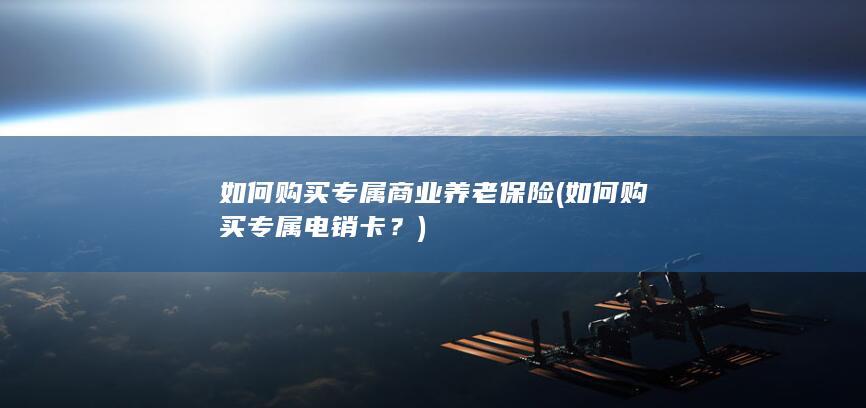 如何购买专属商业养老保险(如何购买专属电销卡？)